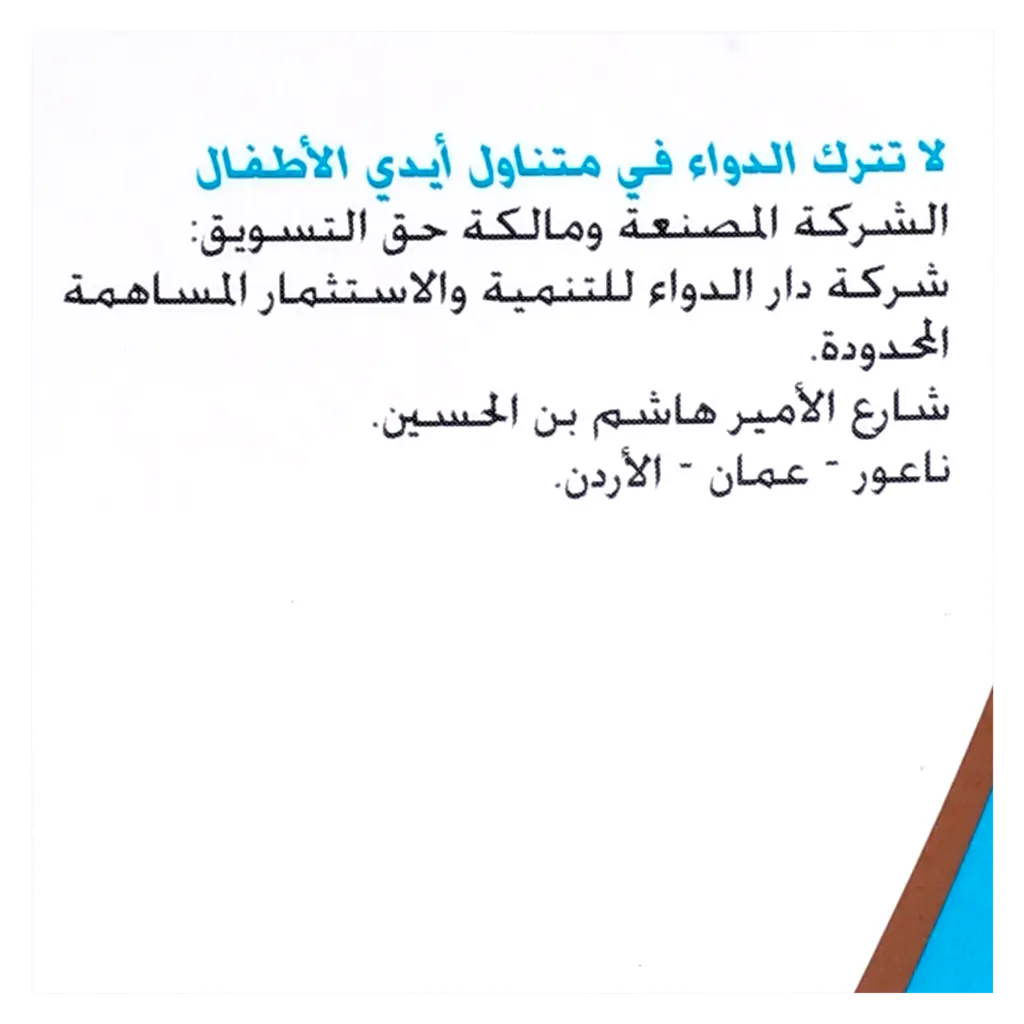 لا تترك الدواء في متناول أيدي الأطفال
الشركة المصنعة ومالكة حق التسويق:
شركة دار الدواء للتنمية والاستثمار المساهمة المحدودة.
شارع الأمير هاشم بن الحسين.
ناعور - عمان - الأردن.